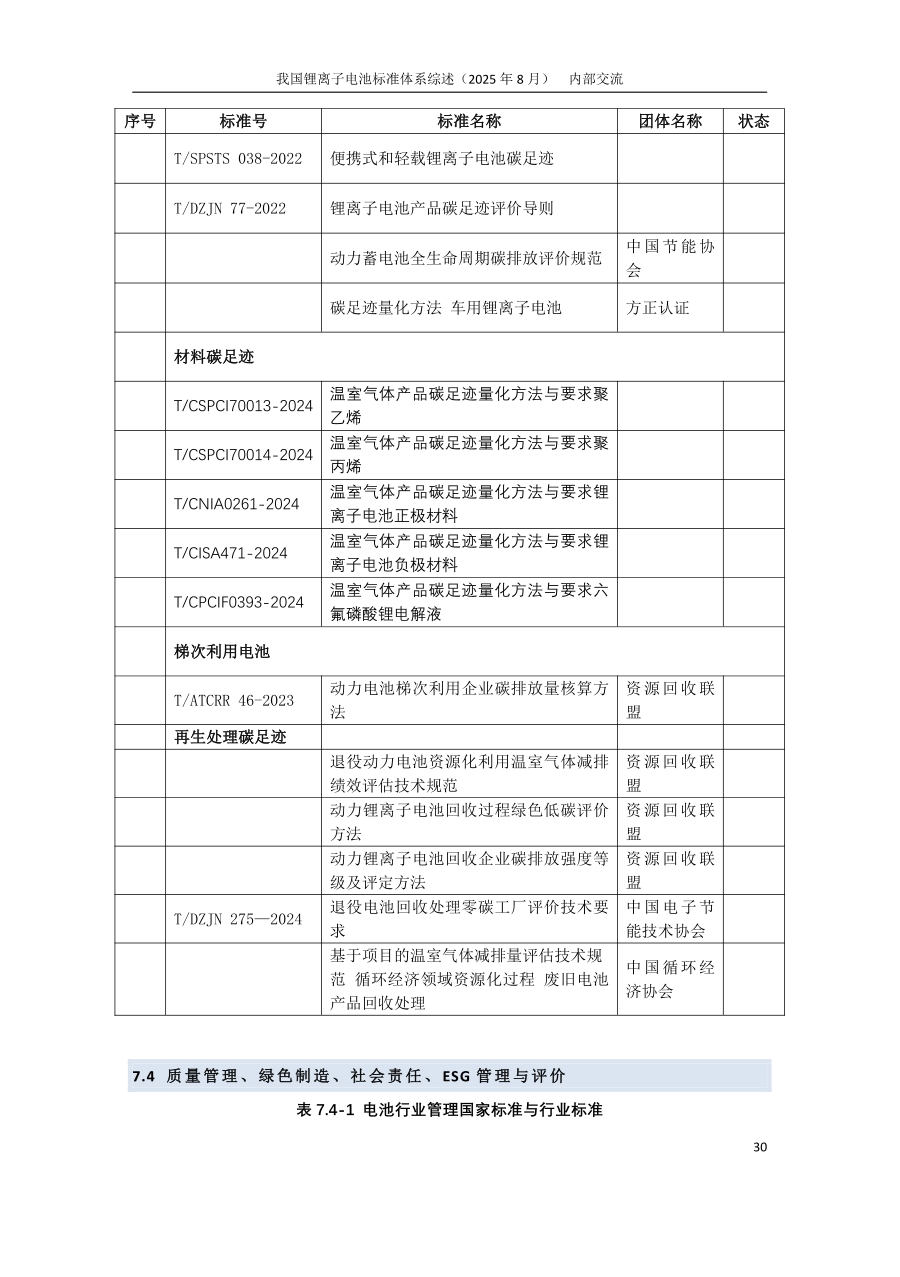 我国锂离子电池标准体系综述（2025 年 8 月） 内部交流

| 序号 | 标准号 | 标准名称 | 团体名称 | 状态 |
|---|---|---|---|---|
| | T/SPSTS 038-2022 | 便携式和轻载锂离子电池碳足迹 | | |
| | T/DZJN 77-2022 | 锂离子电池产品碳足迹评价导则 | | |
| | | 动力蓄电池全生命周期碳排放评价规范 | 中国节能协会 | |
| | | 碳足迹量化方法 车用锂离子电池 | 方正认证 | |
| | 材料碳足迹 | | | |
| | T/CSPCI70013-2024 | 温室气体产品碳足迹量化方法与要求聚乙烯 | | |
| | T/CSPCI70014-2024 | 温室气体产品碳足迹量化方法与要求聚丙烯 | | |
| | T/CNIA0261-2024 | 温室气体产品碳足迹量化方法与要求锂离子电池正极材料 | | |
| | T/CISA471-2024 | 温室气体产品碳足迹量化方法与要求锂离子电池负极材料 | | |
| | T/CPCIF0393-2024 | 温室气体产品碳足迹量化方法与要求六氟磷酸锂电解液 | | |
| | 梯次利用电池 | | | |
| | T/ATCRR 46-2023 | 动力电池梯次利用企业碳排放量核算方法 | 资源回收联盟 | |
| | 再生处理碳足迹 | | | |
| | | 退役动力电池资源化利用温室气体减排绩效评估技术规范 | 资源回收联盟 | |
| | | 动力锂离子电池回收过程绿色低碳评价方法 | 资源回收联盟 | |
| | | 动力锂离子电池回收企业碳排放强度等级及评定方法 | 资源回收联盟 | |
| | T/DZJN 275—2024 | 退役电池回收处理零碳工厂评价技术要求 | 中国电子节能技术协会 | |
| | | 基于项目的温室气体减排量评估技术规范 循环经济领域资源化过程 废旧电池产品回收处理 | 中国循环经济协会 | |

7.4 质量管理、绿色制造、社会责任、ESG 管理与评价

表 7.4-1 电池行业管理国家标准与行业标准

30